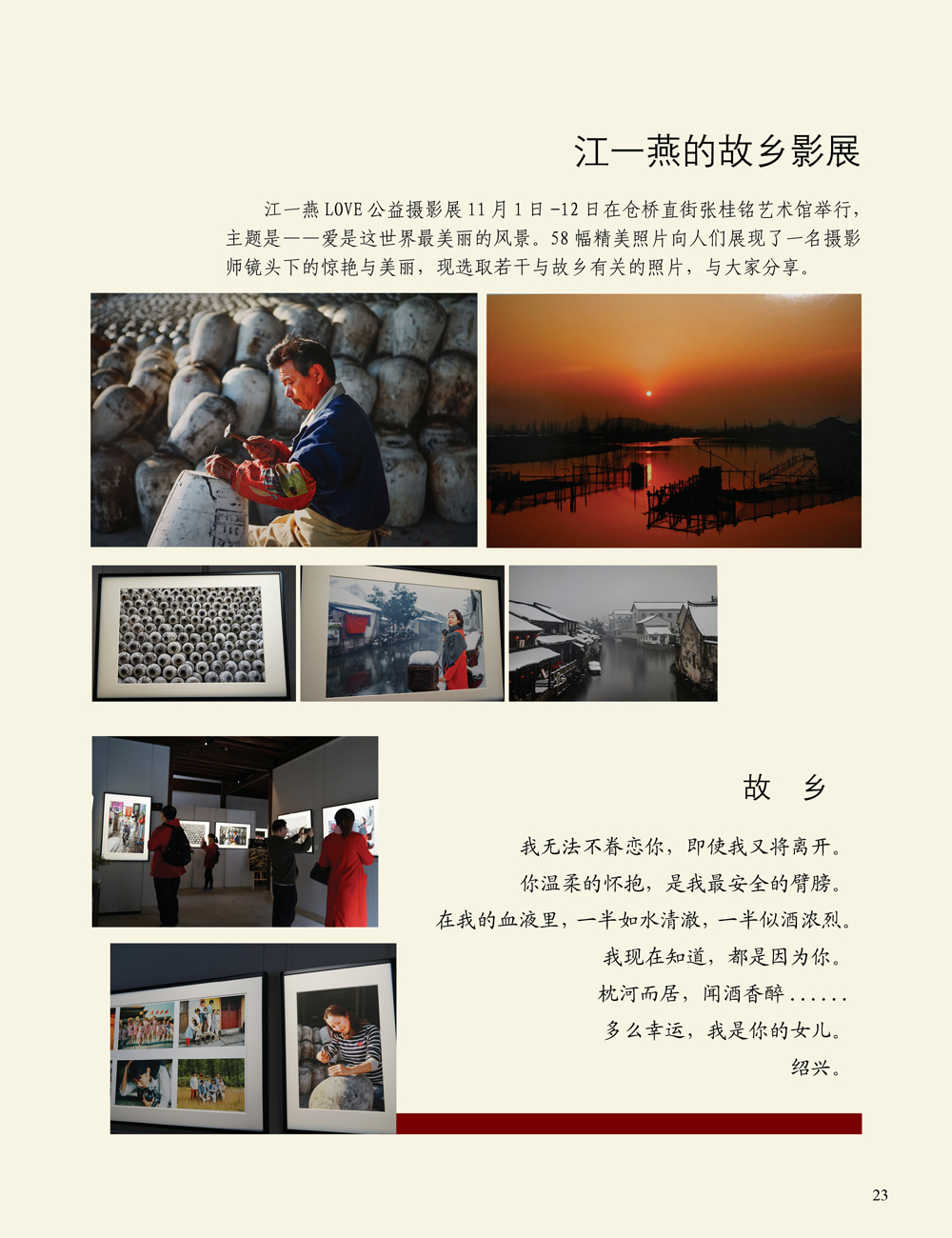 江一燕的故乡影展

江一燕LOVE公益摄影展11月1日-12日在仓桥直街张桂铭艺术馆举行，主题是——爱是这世界最美丽的风景。58幅精美照片向人们展现了一名摄影师镜头下的惊艳与美丽，现选取若干与故乡有关的照片，与大家分享。

故 乡

我无法不眷恋你，即使我又将离开。
你温柔的怀抱，是我最安全的臂膀。
在我的血液里，一半如水清澈，一半似酒浓烈。
我现在知道，都是因为你。
枕河而居，闻酒香醉……
多么幸运，我是你的女儿。
绍兴。

23